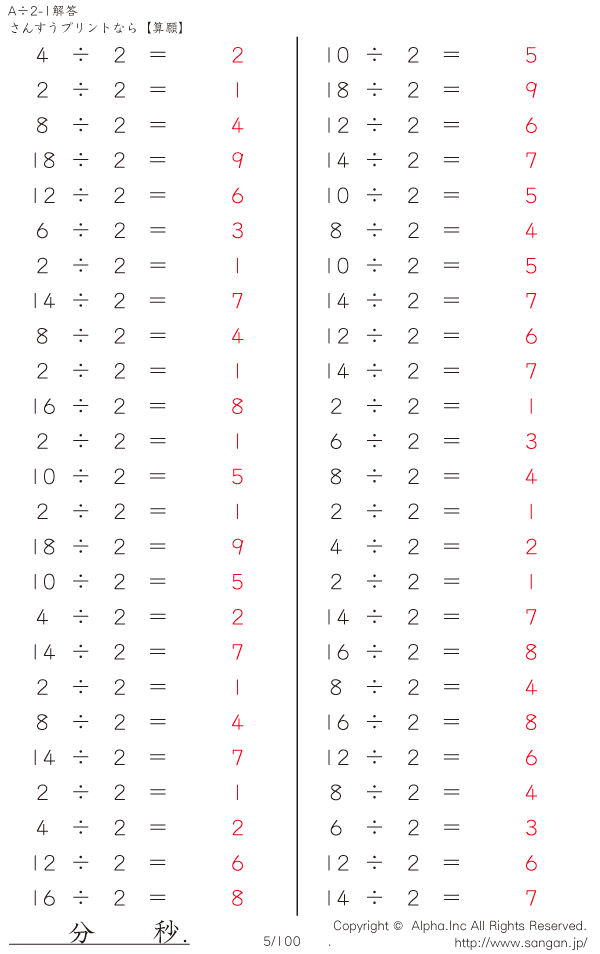 A÷2-1解答
さんすうプリントなら【算願】

$4 \div 2 = 2$
$2 \div 2 = 1$
$8 \div 2 = 4$
$18 \div 2 = 9$
$12 \div 2 = 6$
$6 \div 2 = 3$
$2 \div 2 = 1$
$14 \div 2 = 7$
$8 \div 2 = 4$
$2 \div 2 = 1$
$16 \div 2 = 8$
$2 \div 2 = 1$
$10 \div 2 = 5$
$2 \div 2 = 1$
$18 \div 2 = 9$
$10 \div 2 = 5$
$4 \div 2 = 2$
$14 \div 2 = 7$
$2 \div 2 = 1$
$8 \div 2 = 4$
$14 \div 2 = 7$
$2 \div 2 = 1$
$4 \div 2 = 2$
$12 \div 2 = 6$
$16 \div 2 = 8$

$10 \div 2 = 5$
$18 \div 2 = 9$
$12 \div 2 = 6$
$14 \div 2 = 7$
$10 \div 2 = 5$
$8 \div 2 = 4$
$10 \div 2 = 5$
$14 \div 2 = 7$
$12 \div 2 = 6$
$14 \div 2 = 7$
$2 \div 2 = 1$
$6 \div 2 = 3$
$8 \div 2 = 4$
$2 \div 2 = 1$
$4 \div 2 = 2$
$2 \div 2 = 1$
$14 \div 2 = 7$
$16 \div 2 = 8$
$8 \div 2 = 4$
$16 \div 2 = 8$
$12 \div 2 = 6$
$8 \div 2 = 4$
$6 \div 2 = 3$
$12 \div 2 = 6$
$14 \div 2 = 7$

分 秒.

5/100

Copyright © Alpha.Inc All Rights Reserved.
http://www.sangan.jp/